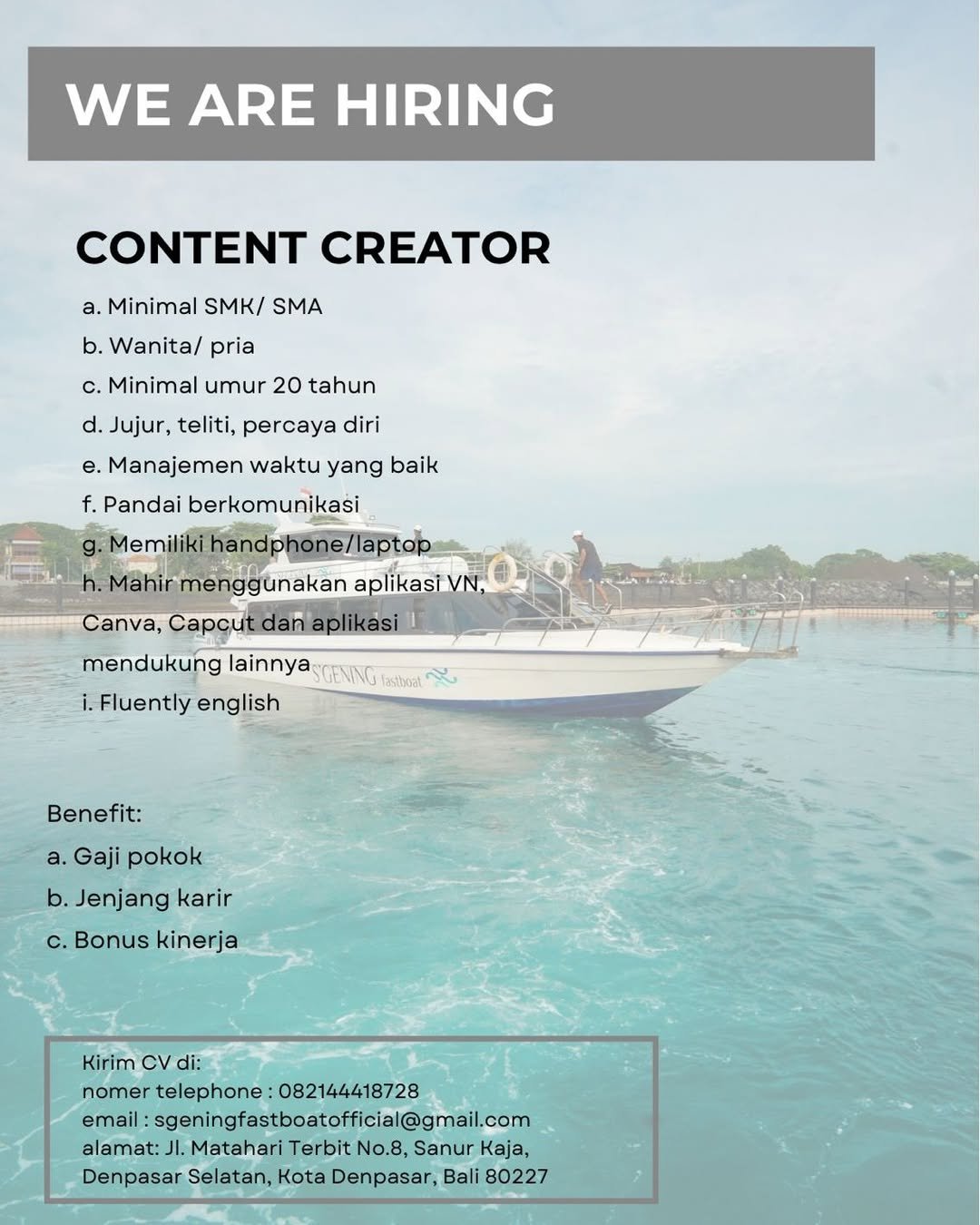 WE ARE HIRING

CONTENT CREATOR

a. Minimal SMK/ SMA
b. Wanita/ pria
c. Minimal umur 20 tahun
d. Jujur, teliti, percaya diri
e. Manajemen waktu yang baik
f. Pandai berkomunikasi
g. Memiliki handphone/laptop
h. Mahir menggunakan aplikasi VN, Canva, Capcut dan aplikasi mendukung lainnya
i. Fluently english

S'GENING fastboat

Benefit:
a. Gaji pokok
b. Jenjang karir
c. Bonus kinerja

Kirim CV di:
nomer telephone : 082144418728
email : sgeningfastboatofficial@gmail.com
alamat: Jl. Matahari Terbit No.8, Sanur Kaja, Denpasar Selatan, Kota Denpasar, Bali 80227